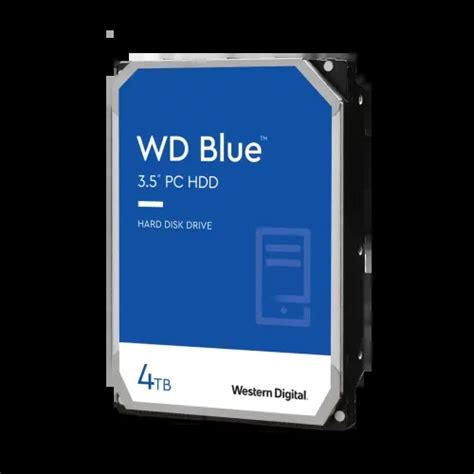 WD Blue™
3.5" PC HDD

HARD DISK DRIVE

4TB

Western Digital.